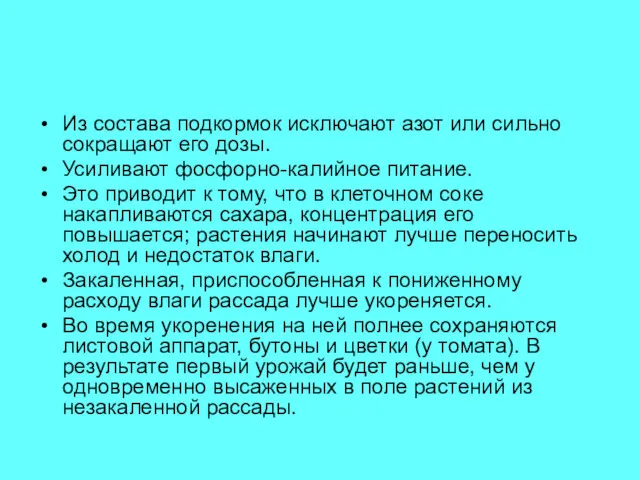 • Из состава подкормок исключают азот или сильно сокращают его дозы.

• Усиливают фосфорно-калийное питание.

• Это приводит к тому, что в клеточном соке накапливаются сахара, концентрация его повышается; растения начинают лучше переносить холод и недостаток влаги.

• Закаленная, приспособленная к пониженному расходу влаги рассада лучше укореняется.

• Во время укоренения на ней полнее сохраняются листовой аппарат, бутоны и цветки (у томата). В результате первый урожай будет раньше, чем у одновременно высаженных в поле растений из незакаленной рассады.